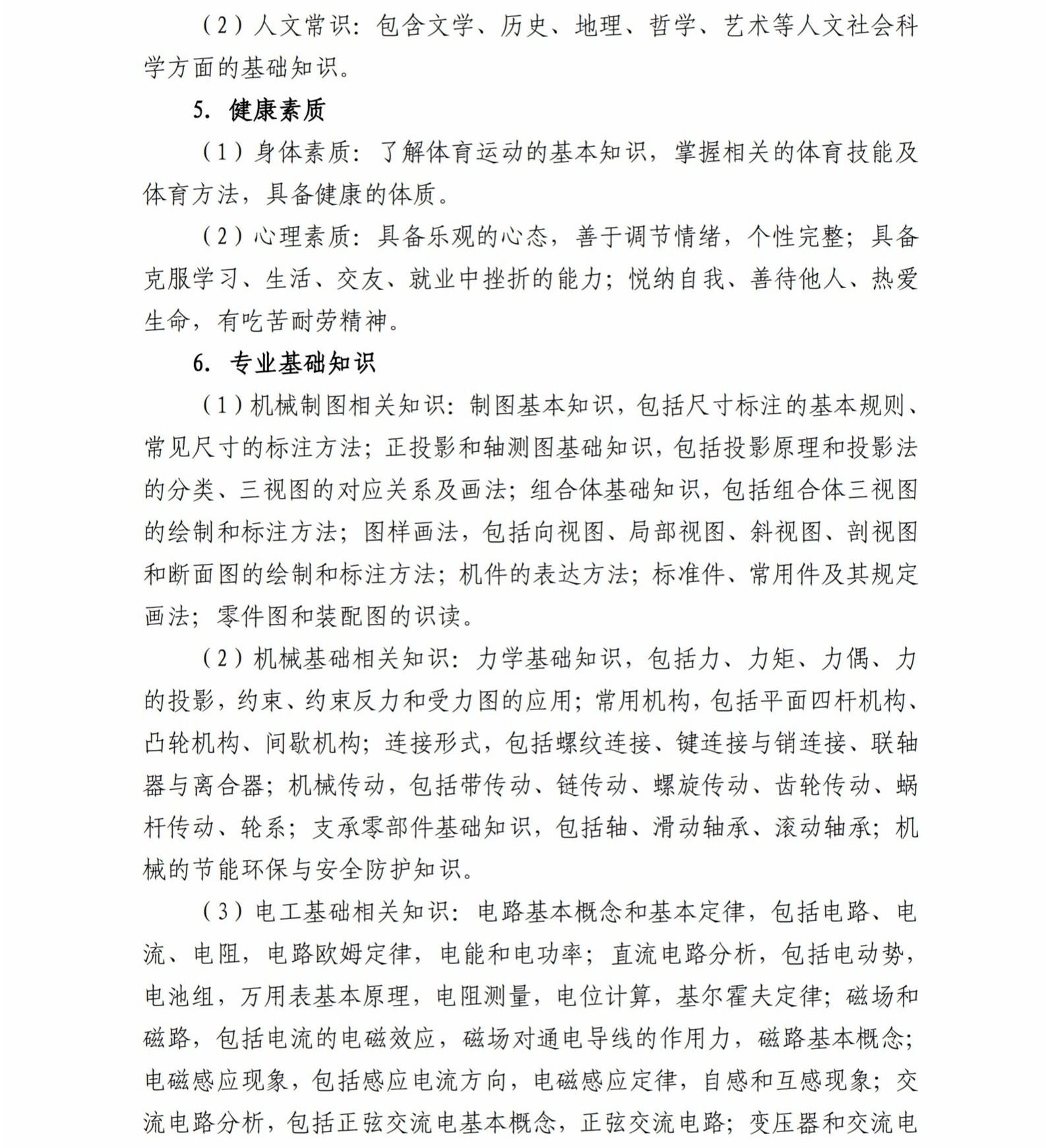 （2）人文常识：包含文学、历史、地理、哲学、艺术等人文社会科学方面的基础知识。

5. 健康素质

（1）身体素质：了解体育运动的基本知识，掌握相关的体育技能及体育方法，具备健康的体质。

（2）心理素质：具备乐观的心态，善于调节情绪，个性完整；具备克服学习、生活、交友、就业中挫折的能力；悦纳自我、善待他人、热爱生命，有吃苦耐劳精神。

6. 专业基础知识

（1）机械制图相关知识：制图基本知识，包括尺寸标注的基本规则、常见尺寸的标注方法；正投影和轴测图基础知识，包括投影原理和投影法的分类、三视图的对应关系及画法；组合体基础知识，包括组合体三视图的绘制和标注方法；图样画法，包括向视图、局部视图、斜视图、剖视图和断面图的绘制和标注方法；机件的表达方法；标准件、常用件及其规定画法；零件图和装配图的识读。

（2）机械基础相关知识：力学基础知识，包括力、力矩、力偶、力的投影，约束、约束反力和受力图的应用；常用机构，包括平面四杆机构、凸轮机构、间歇机构；连接形式，包括螺纹连接、键连接与销连接、联轴器与离合器；机械传动，包括带传动、链传动、螺旋传动、齿轮传动、蜗杆传动、轮系；支承零部件基础知识，包括轴、滑动轴承、滚动轴承；机械的节能环保与安全防护知识。

（3）电工基础相关知识：电路基本概念和基本定律，包括电路、电流、电阻，电路欧姆定律，电能和电功率；直流电路分析，包括电动势，电池组，万用表基本原理，电阻测量，电位计算，基尔霍夫定律；磁场和磁路，包括电流的电磁效应，磁场对通电导线的作用力，磁路基本概念；电磁感应现象，包括感应电流方向，电磁感应定律，自感和互感现象；交流电路分析，包括正弦交流电基本概念，正弦交流电路；变压器和交流电